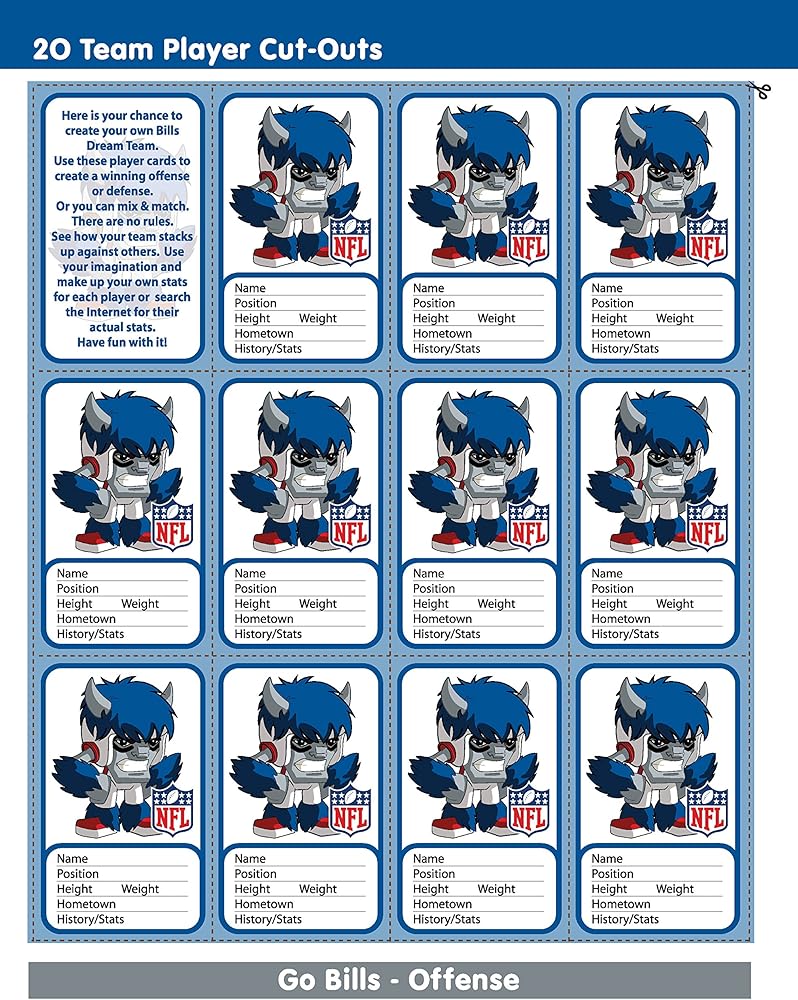 20 Team Player Cut-Outs

Here is your chance to create your own Bills Dream Team. Use these player cards to create a winning offense or defense. Or you can mix & match. There are no rules. See how your team stacks up against others. Use your imagination and make up your own stats for each player or search the Internet for their actual stats. Have fun with it!

NFL
Name
Position
Height Weight
Hometown
History/Stats

NFL
Name
Position
Height Weight
Hometown
History/Stats

NFL
Name
Position
Height Weight
Hometown
History/Stats

NFL
Name
Position
Height Weight
Hometown
History/Stats

NFL
Name
Position
Height Weight
Hometown
History/Stats

NFL
Name
Position
Height Weight
Hometown
History/Stats

NFL
Name
Position
Height Weight
Hometown
History/Stats

NFL
Name
Position
Height Weight
Hometown
History/Stats

NFL
Name
Position
Height Weight
Hometown
History/Stats

NFL
Name
Position
Height Weight
Hometown
History/Stats

NFL
Name
Position
Height Weight
Hometown
History/Stats

Go Bills - Offense